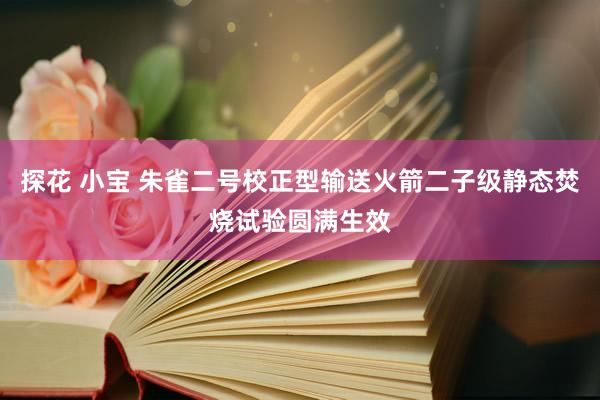 探花 小宝 朱雀二号校正型输送火箭二子级静态焚烧试验圆满生效